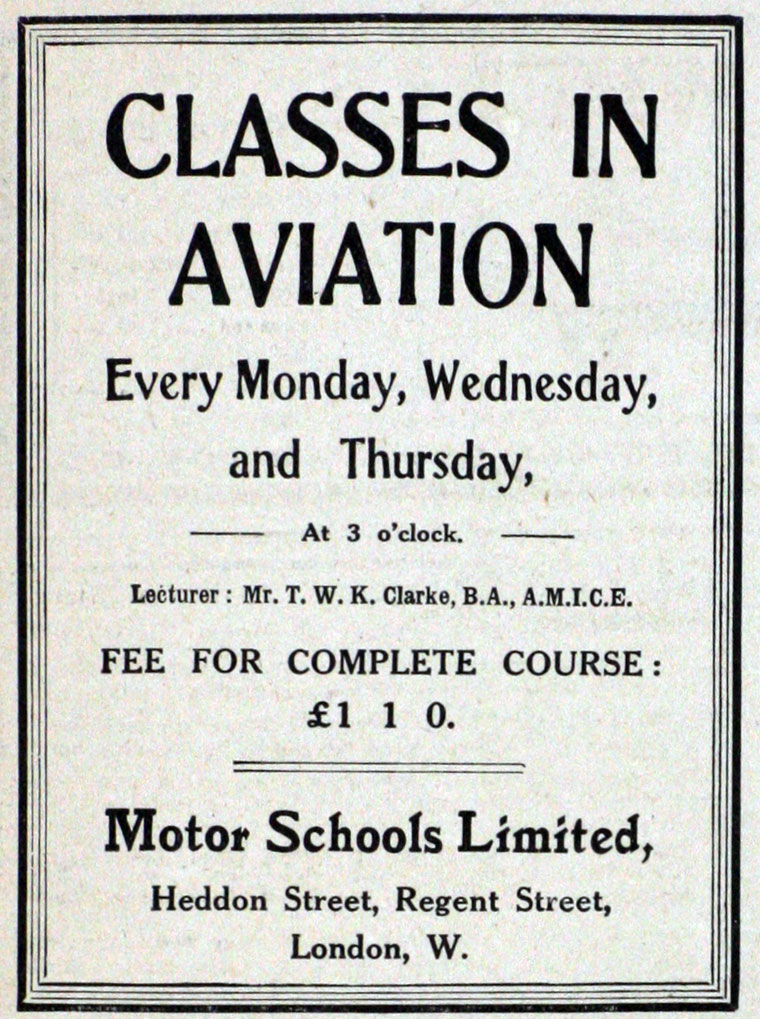 CLASSES IN AVIATION

Every Monday, Wednesday, and Thursday,

At 3 o'clock.

Lecturer : Mr. T. W. K. Clarke, B.A., A.M.I.C.E.

FEE FOR COMPLETE COURSE : £1 1 0.

Motor Schools Limited,

Heddon Street, Regent Street, London, W.